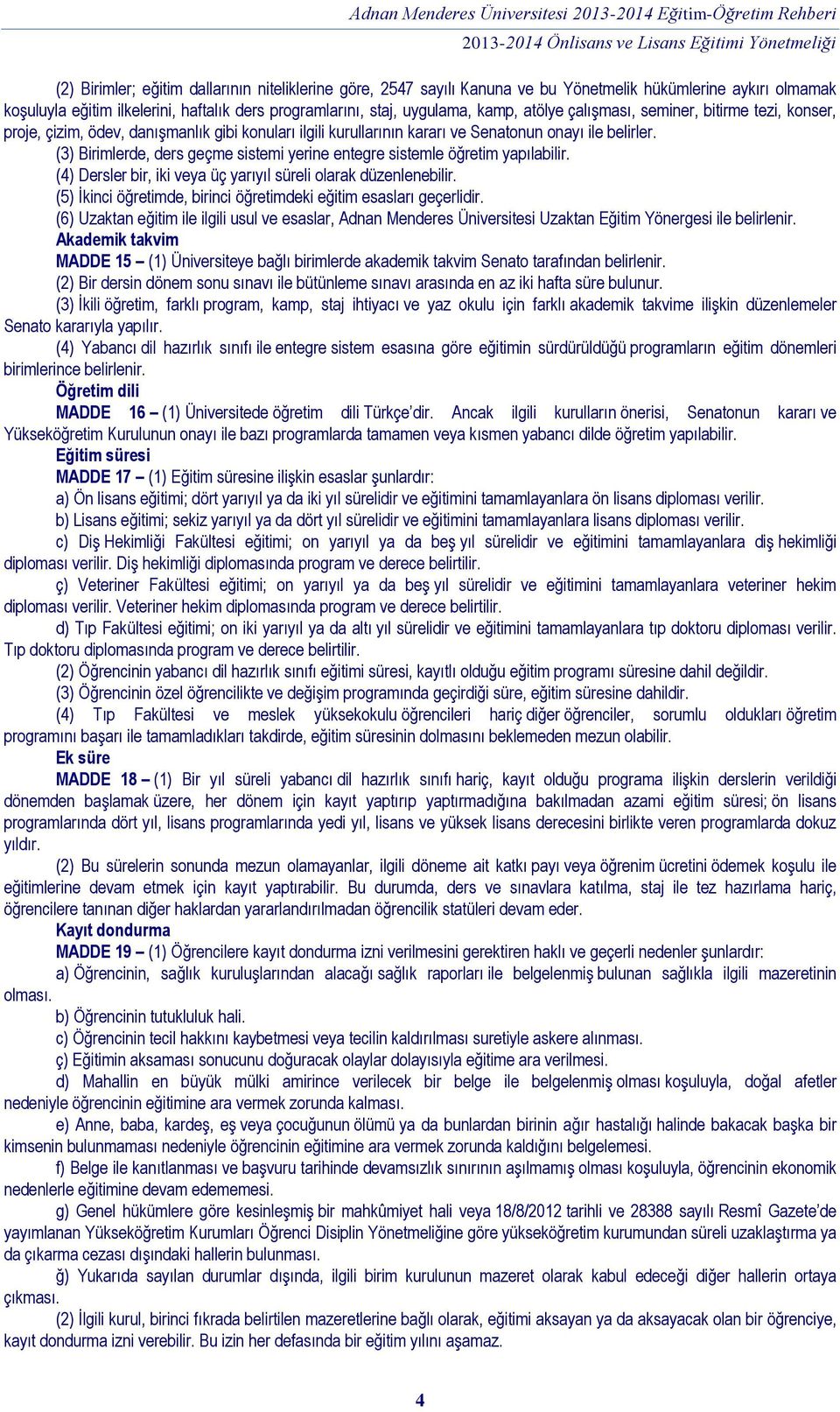 Adnan Menderes Üniversitesi 2013-2014 Eğitim-Öğretim Rehberi
2013-2014 Önlisans ve Lisans Eğitimi Yönetmeliği

(2) Birimler; eğitim dallarının niteliklerine göre, 2547 sayılı Kanuna ve bu Yönetmelik hükümlerine aykırı olmamak koşuluyla eğitim ilkelerini, haftalık ders programlarını, staj, uygulama, kamp, atölye çalışması, seminer, bitirme tezi, konser, proje, çizim, ödev, danışmanlık gibi konuları ilgili kurullarının kararı ve Senatonun onayı ile belirler.
(3) Birimlerde, ders geçme sistemi yerine entegre sistemle öğretim yapılabilir.
(4) Dersler bir, iki veya üç yarıyıl süreli olarak düzenlenebilir.
(5) İkinci öğretimde, birinci öğretimdeki eğitim esasları geçerlidir.
(6) Uzaktan eğitim ile ilgili usul ve esaslar, Adnan Menderes Üniversitesi Uzaktan Eğitim Yönergesi ile belirlenir.
Akademik takvim
MADDE 15 – (1) Üniversiteye bağlı birimlerde akademik takvim Senato tarafından belirlenir.
(2) Bir dersin dönem sonu sınavı ile bütünleme sınavı arasında en az iki hafta süre bulunur.
(3) İkili öğretim, farklı program, kamp, staj ihtiyacı ve yaz okulu için farklı akademik takvime ilişkin düzenlemeler Senato kararıyla yapılır.
(4) Yabancı dil hazırlık sınıfı ile entegre sistem esasına göre eğitimin sürdürüldüğü programların eğitim dönemleri birimlerince belirlenir.
Öğretim dili
MADDE 16 – (1) Üniversitede öğretim dili Türkçe'dir. Ancak ilgili kurulların önerisi, Senatonun kararı ve Yükseköğretim Kurulunun onayı ile bazı programlarda tamamen veya kısmen yabancı dilde öğretim yapılabilir.
Eğitim süresi
MADDE 17 – (1) Eğitim süresine ilişkin esaslar şunlardır:
a) Ön lisans eğitimi; dört yarıyıl ya da iki yıl sürelidir ve eğitimini tamamlayanlara ön lisans diploması verilir.
b) Lisans eğitimi; sekiz yarıyıl ya da dört yıl sürelidir ve eğitimini tamamlayanlara lisans diploması verilir.
c) Diş Hekimliği Fakültesi eğitimi; on yarıyıl ya da beş yıl sürelidir ve eğitimini tamamlayanlara diş hekimliği diploması verilir. Diş hekimliği diplomasında program ve derece belirtilir.
ç) Veteriner Fakültesi eğitimi; on yarıyıl ya da beş yıl sürelidir ve eğitimini tamamlayanlara veteriner hekim diploması verilir. Veteriner hekim diplomasında program ve derece belirtilir.
d) Tıp Fakültesi eğitimi; on iki yarıyıl ya da altı yıl sürelidir ve eğitimini tamamlayanlara tıp doktoru diploması verilir. Tıp doktoru diplomasında program ve derece belirtilir.
(2) Öğrencinin yabancı dil hazırlık sınıfı eğitimi süresi, kayıtlı olduğu eğitim programı süresine dahil değildir.
(3) Öğrencinin özel öğrencilikte ve değişim programında geçirdiği süre, eğitim süresine dahildir.
(4) Tıp Fakültesi ve meslek yüksekokulu öğrencileri hariç diğer öğrenciler, sorumlu oldukları öğretim programını başarı ile tamamladıkları takdirde, eğitim süresinin dolmasını beklemeden mezun olabilir.
Ek süre
MADDE 18 – (1) Bir yıl süreli yabancı dil hazırlık sınıfı hariç, kayıt olduğu programa ilişkin derslerin verildiği dönemden başlamak üzere, her dönem için kayıt yaptırıp yaptırmadığına bakılmadan azami eğitim süresi; ön lisans programlarında dört yıl, lisans programlarında yedi yıl, lisans ve yüksek lisans derecesini birlikte veren programlarda dokuz yıldır.
(2) Bu sürelerin sonunda mezun olamayanlar, ilgili döneme ait katkı payı veya öğrenim ücretini ödemek koşulu ile eğitimlerine devam etmek için kayıt yaptırabilir. Bu durumda, ders ve sınavlara katılma, staj ile tez hazırlama hariç, öğrencilere tanınan diğer haklardan yararlandırılmadan öğrencilik statüleri devam eder.
Kayıt dondurma
MADDE 19 – (1) Öğrencilere kayıt dondurma izni verilmesini gerektiren haklı ve geçerli nedenler şunlardır:
a) Öğrencinin, sağlık kuruluşlarından alacağı sağlık raporları ile belgelenmiş bulunan sağlıkla ilgili mazeretinin olması.
b) Öğrencinin tutukluluk hali.
c) Öğrencinin tecil hakkını kaybetmesi veya tecilin kaldırılması suretiyle askere alınması.
ç) Eğitimin aksaması sonucunu doğuracak olaylar dolayısıyla eğitime ara verilmesi.
d) Mahallin en büyük mülki amirince verilecek bir belge ile belgelenmiş olması koşuluyla, doğal afetler nedeniyle öğrencinin eğitimine ara vermek zorunda kalması.
e) Anne, baba, kardeş, eş veya çocuğunun ölümü ya da bunlardan birinin ağır hastalığı halinde bakacak başka bir kimsenin bulunmaması nedeniyle öğrencinin eğitimine ara vermek zorunda kaldığını belgelemesi.
f) Belge ile kanıtlanması ve başvuru tarihinde devamsızlık sınırının aşılmamış olması koşuluyla, öğrencinin ekonomik nedenlerle eğitimine devam edememesi.
g) Genel hükümlere göre kesinleşmiş bir mahkûmiyet hali veya 18/8/2012 tarihli ve 28388 sayılı Resmî Gazete'de yayımlanan Yükseköğretim Kurumları Öğrenci Disiplin Yönetmeliğine göre yükseköğretim kurumundan süreli uzaklaştırma ya da çıkarma cezası dışındaki hallerin bulunması.
ğ) Yukarıda sayılan durumlar dışında, ilgili birim kurulunun mazeret olarak kabul edeceği diğer hallerin ortaya çıkması.
(2) İlgili kurul, birinci fıkrada belirtilen mazeretlerine bağlı olarak, eğitimi aksayan ya da aksayacak olan bir öğrenciye, kayıt dondurma izni verebilir. Bu izin her defasında bir eğitim yılını aşamaz.

4